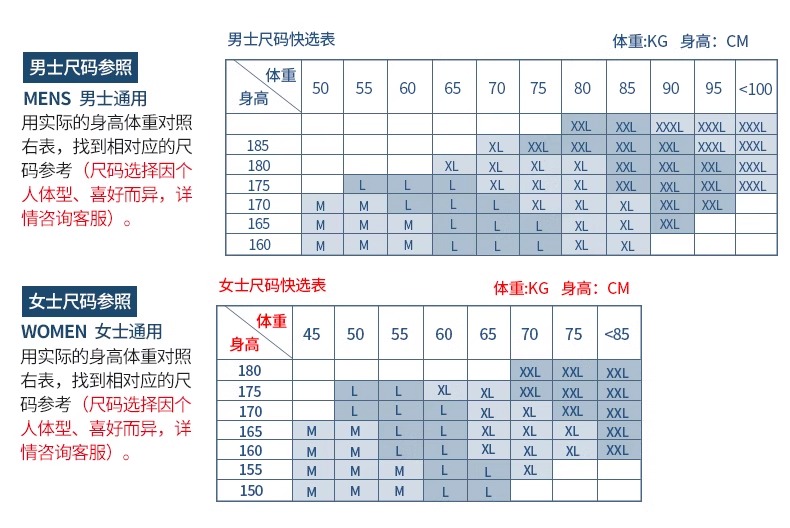 男士尺码参照

MENS 男士通用

用实际的身高体重对照右表，找到相对应的尺码参考（尺码选择因个人体型、喜好而异，详情咨询客服）。

男士尺码快选表

体重:KG 身高：CM

| 体重 身高 | 50 | 55 | 60 | 65 | 70 | 75 | 80 | 85 | 90 | 95 | <100 |
|---|---|---|---|---|---|---|---|---|---|---|---|
| | | | | | | | XXL | XXL | XXXL | XXXL | XXXL |
| 185 | | | | | XL | XXL | XXL | XXL | XXL | XXXL | XXXL |
| 180 | | | | XL | XL | XL | XL | XXL | XXL | XXL | XXXL |
| 175 | | L | L | L | XL | XL | XL | XXL | XXL | XXL | XXXL |
| 170 | M | M | L | L | L | XL | XL | XL | XXL | XXL | |
| 165 | M | M | M | L | L | L | XL | XL | XXL | | |
| 160 | M | M | M | L | L | L | XL | XL | | | |

女士尺码参照

WOMEN 女士通用

用实际的身高体重对照右表，找到相对应的尺码参考（尺码选择因个人体型、喜好而异，详情咨询客服）。

女士尺码快选表

体重:KG 身高：CM

| 体重 身高 | 45 | 50 | 55 | 60 | 65 | 70 | 75 | <85 |
|---|---|---|---|---|---|---|---|---|
| 180 | | | | | | XXL | XXL | XXL |
| 175 | | L | L | XL | XL | XXL | XXL | XXL |
| 170 | | L | L | L | XL | XL | XXL | XXL |
| 165 | M | M | L | L | XL | XL | XL | XXL |
| 160 | M | M | L | L | XL | XL | XL | XXL |
| 155 | M | M | M | L | L | XL | | |
| 150 | M | M | M | L | L | | | |